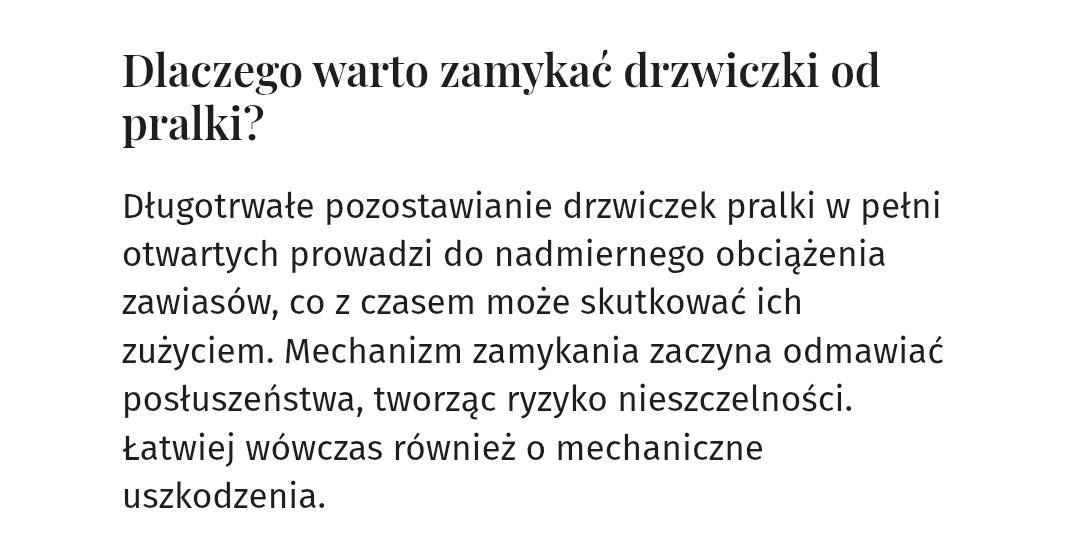 Dlaczego warto zamykać drzwiczki od pralki?

Długotrwałe pozostawianie drzwiczek pralki w pełni otwartych prowadzi do nadmiernego obciążenia zawiasów, co z czasem może skutkować ich zużyciem. Mechanizm zamykania zaczyna odmawiać posłuszeństwa, tworząc ryzyko nieszczelności. Łatwiej wówczas również o mechaniczne uszkodzenia.